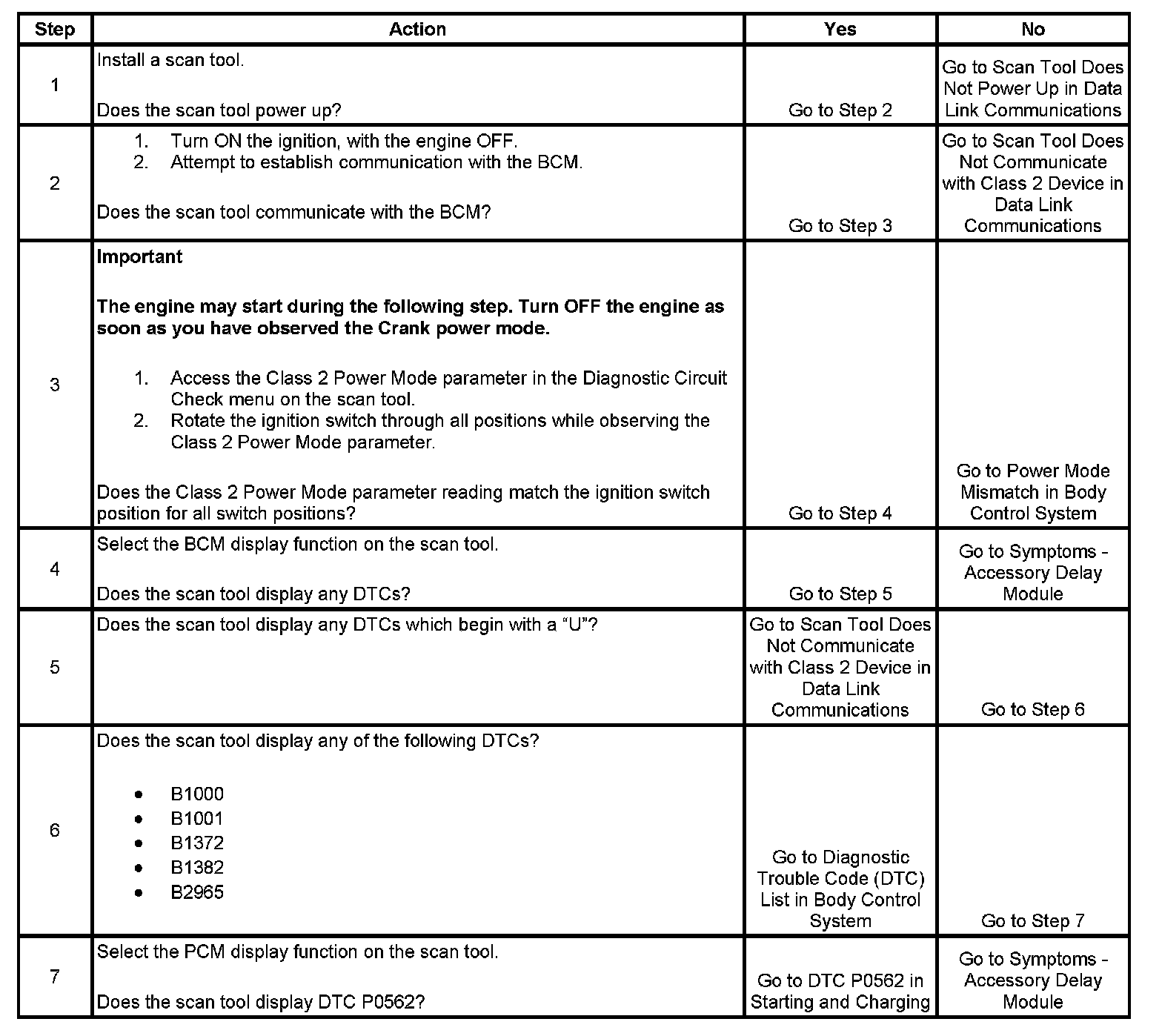 | Step | Action | Yes | No |
|---|---|---|---|
| 1 | Install a scan tool.<br><br>Does the scan tool power up? | Go to Step 2 | Go to Scan Tool Does Not Power Up in Data Link Communications |
| 2 | 1. Turn ON the ignition, with the engine OFF.<br>2. Attempt to establish communication with the BCM.<br><br>Does the scan tool communicate with the BCM? | Go to Step 3 | Go to Scan Tool Does Not Communicate with Class 2 Device in Data Link Communications |
| 3 | **Important**<br><br>**The engine may start during the following step. Turn OFF the engine as soon as you have observed the Crank power mode.**<br><br>1. Access the Class 2 Power Mode parameter in the Diagnostic Circuit Check menu on the scan tool.<br>2. Rotate the ignition switch through all positions while observing the Class 2 Power Mode parameter.<br><br>Does the Class 2 Power Mode parameter reading match the ignition switch position for all switch positions? | Go to Step 4 | Go to Power Mode Mismatch in Body Control System |
| 4 | Select the BCM display function on the scan tool.<br><br>Does the scan tool display any DTCs? | Go to Step 5 | Go to Symptoms - Accessory Delay Module |
| 5 | Does the scan tool display any DTCs which begin with a “U”? | Go to Scan Tool Does Not Communicate with Class 2 Device in Data Link Communications | Go to Step 6 |
| 6 | Does the scan tool display any of the following DTCs?<br><br>• B1000<br>• B1001<br>• B1372<br>• B1382<br>• B2965 | Go to Diagnostic Trouble Code (DTC) List in Body Control System | Go to Step 7 |
| 7 | Select the PCM display function on the scan tool.<br><br>Does the scan tool display DTC P0562? | Go to DTC P0562 in Starting and Charging | Go to Symptoms - Accessory Delay Module |